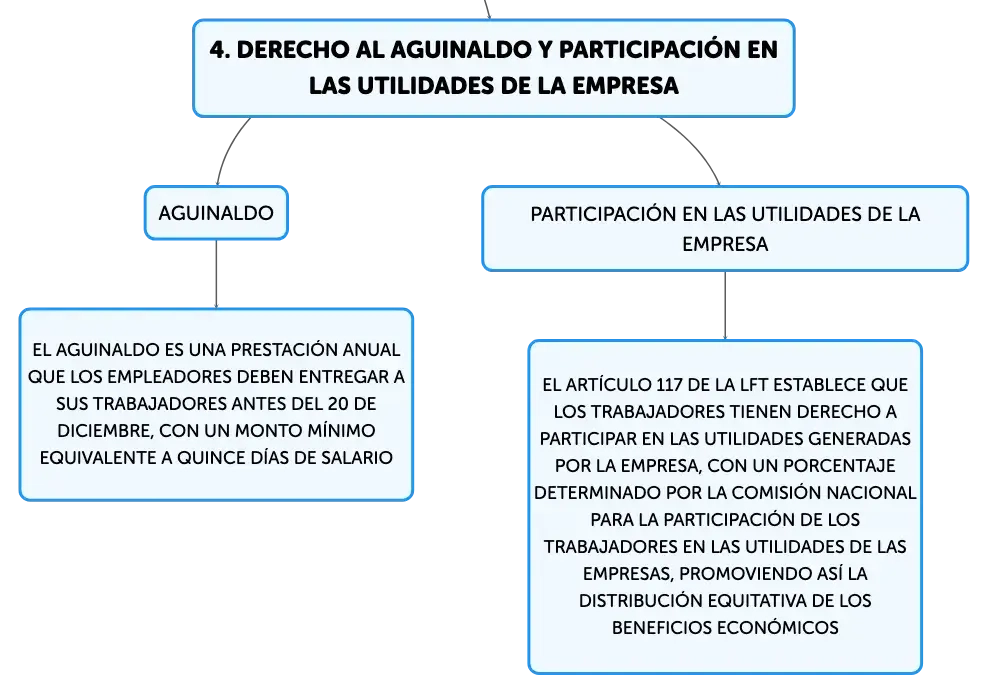 4. DERECHO AL AGUINALDO Y PARTICIPACIÓN EN LAS UTILIDADES DE LA EMPRESA

AGUINALDO

EL AGUINALDO ES UNA PRESTACIÓN ANUAL QUE LOS EMPLEADORES DEBEN ENTREGAR A SUS TRABAJADORES ANTES DEL 20 DE DICIEMBRE, CON UN MONTO MÍNIMO EQUIVALENTE A QUINCE DÍAS DE SALARIO

PARTICIPACIÓN EN LAS UTILIDADES DE LA EMPRESA

EL ARTÍCULO 117 DE LA LFT ESTABLECE QUE LOS TRABAJADORES TIENEN DERECHO A PARTICIPAR EN LAS UTILIDADES GENERADAS POR LA EMPRESA, CON UN PORCENTAJE DETERMINADO POR LA COMISIÓN NACIONAL PARA LA PARTICIPACIÓN DE LOS TRABAJADORES EN LAS UTILIDADES DE LAS EMPRESAS, PROMOVIENDO ASÍ LA DISTRIBUCIÓN EQUITATIVA DE LOS BENEFICIOS ECONÓMICOS